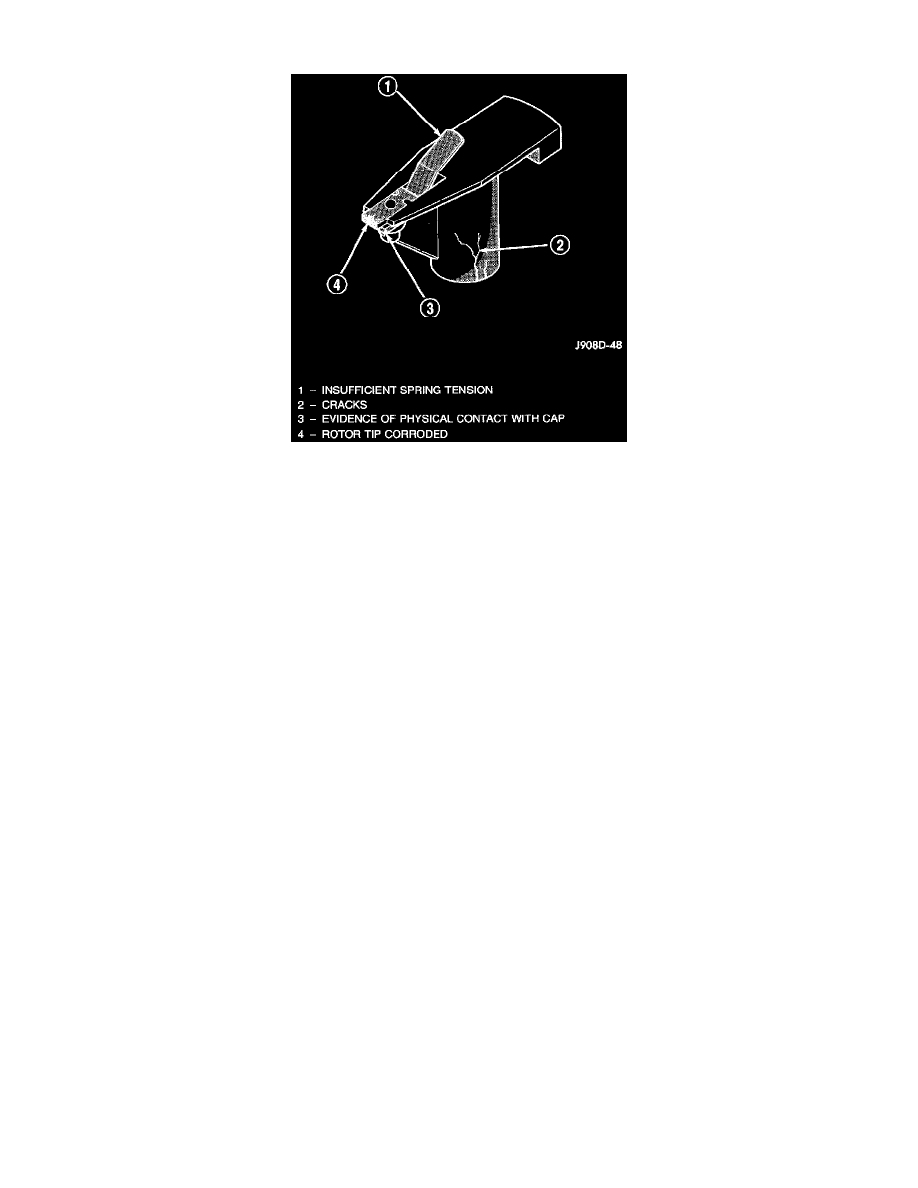 1

2

4

3

J908D-48

1 – INSUFFICIENT SPRING TENSION
2 – CRACKS
3 – EVIDENCE OF PHYSICAL CONTACT WITH CAP
4 – ROTOR TIP CORRODED